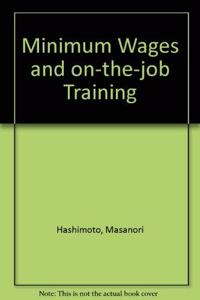 Minimum Wages and on-the-job Training

Hashimoto, Masanori

Note: This is not the actual book cover